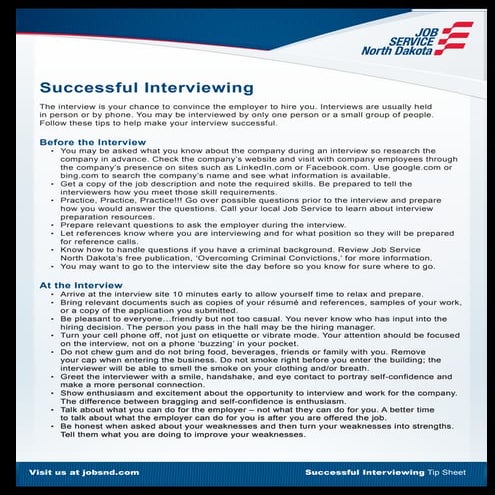 JOB SERVICE North Dakota

Successful Interviewing

The interview is your chance to convince the employer to hire you. Interviews are usually held in person or by phone. You may be interviewed by only one person or a small group of people. Follow these tips to help make your interview successful.

Before the Interview
• You may be asked what you know about the company during an interview so research the company in advance. Check the company's website and visit with company employees through the company's presence on sites such as LinkedIn.com or Facebook.com. Use google.com or bing.com to search the company's name and see what information is available.
• Get a copy of the job description and note the required skills. Be prepared to tell the interviewers how you meet those skill requirements.
• Practice, Practice, Practice!!! Go over possible questions prior to the interview and prepare how you would answer the questions. Call your local Job Service to learn about interview preparation resources.
• Prepare relevant questions to ask the employer during the interview.
• Let references know where you are interviewing and for what position so they will be prepared for reference calls.
• Know how to handle questions if you have a criminal background. Review Job Service North Dakota's free publication, 'Overcoming Criminal Convictions,' for more information.
• You may want to go to the interview site the day before so you know for sure where to go.

At the Interview
• Arrive at the interview site 10 minutes early to allow yourself time to relax and prepare.
• Bring relevant documents such as copies of your résumé and references, samples of your work, or a copy of the application you submitted.
• Be pleasant to everyone...friendly but not too casual. You never know who has input into the hiring decision. The person you pass in the hall may be the hiring manager.
• Turn your cell phone off, not just on etiquette or vibrate mode. Your attention should be focused on the interview, not on a phone 'buzzing' in your pocket.
• Do not chew gum and do not bring food, beverages, friends or family with you. Remove your cap when entering the business. Do not smoke right before you enter the building; the interviewer will be able to smell the smoke on your clothing and/or breath.
• Greet the interviewer with a smile, handshake, and eye contact to portray self-confidence and make a more personal connection.
• Show enthusiasm and excitement about the opportunity to interview and work for the company. The difference between bragging and self-confidence is enthusiasm.
• Talk about what you can do for the employer – not what they can do for you. A better time to talk about what the employer can do for you is after you are offered the job.
• Be honest when asked about your weaknesses and then turn your weaknesses into strengths. Tell them what you are doing to improve your weaknesses.

Visit us at jobsnd.com

Successful Interviewing Tip Sheet